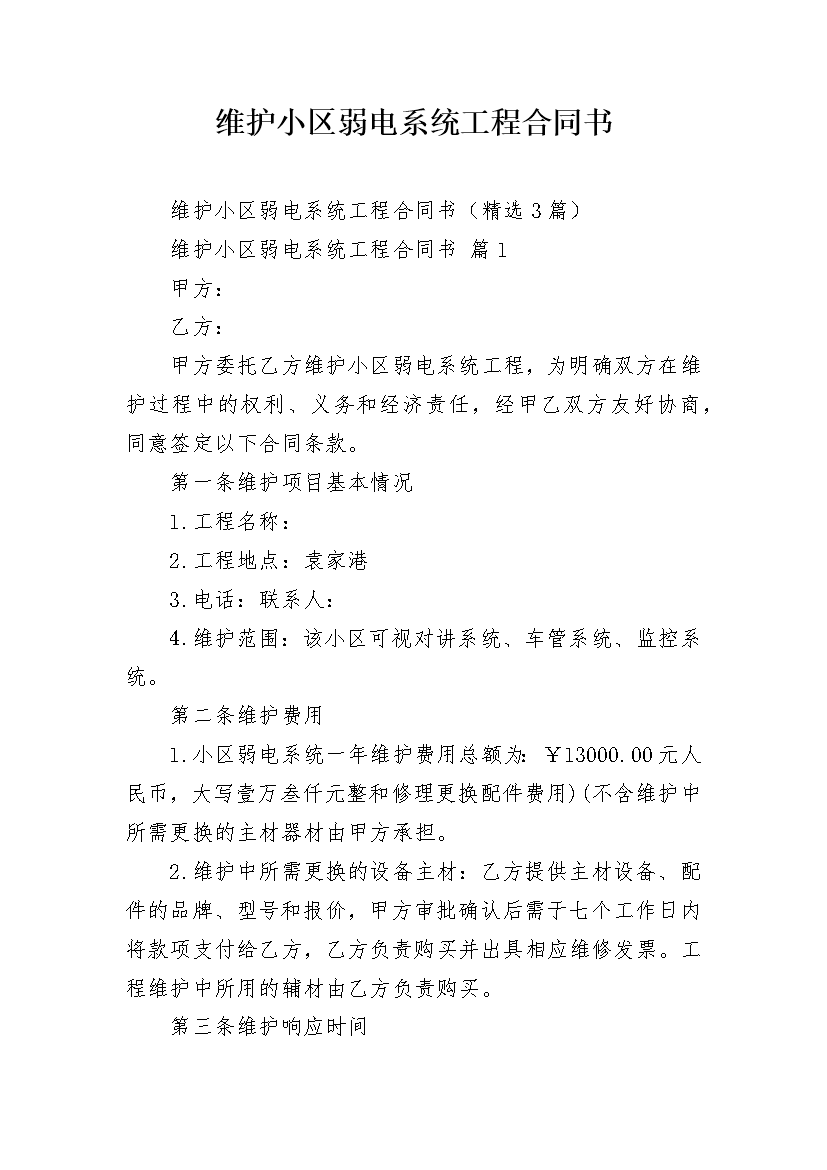 维护小区弱电系统工程合同书

维护小区弱电系统工程合同书（精选3篇）

维护小区弱电系统工程合同书 篇1

甲方：

乙方：

甲方委托乙方维护小区弱电系统工程，为明确双方在维护过程中的权利、义务和经济责任，经甲乙双方友好协商，同意签定以下合同条款。

第一条维护项目基本情况

1.工程名称：

2.工程地点：袁家港

3.电话：联系人：

4.维护范围：该小区可视对讲系统、车管系统、监控系统。

第二条维护费用

1.小区弱电系统一年维护费用总额为：￥13000.00元人民币，大写壹万叁仟元整和修理更换配件费用)(不含维护中所需更换的主材器材由甲方承担。

2.维护中所需更换的设备主材：乙方提供主材设备、配件的品牌、型号和报价，甲方审批确认后需于七个工作日内将款项支付给乙方，乙方负责购买并出具相应维修发票。工程维护中所用的辅材由乙方负责购买。

第三条维护响应时间